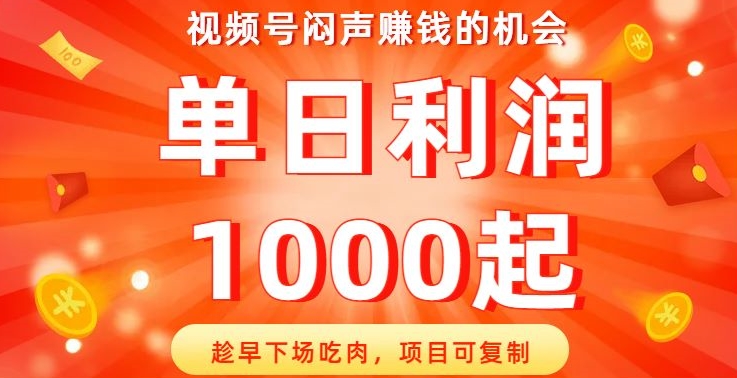 视频号闷声赚钱的机会

单日利润

1000起

趁早下场吃肉，项目可复制